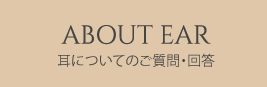 ABOUT EAR
耳についてのご質問・回答